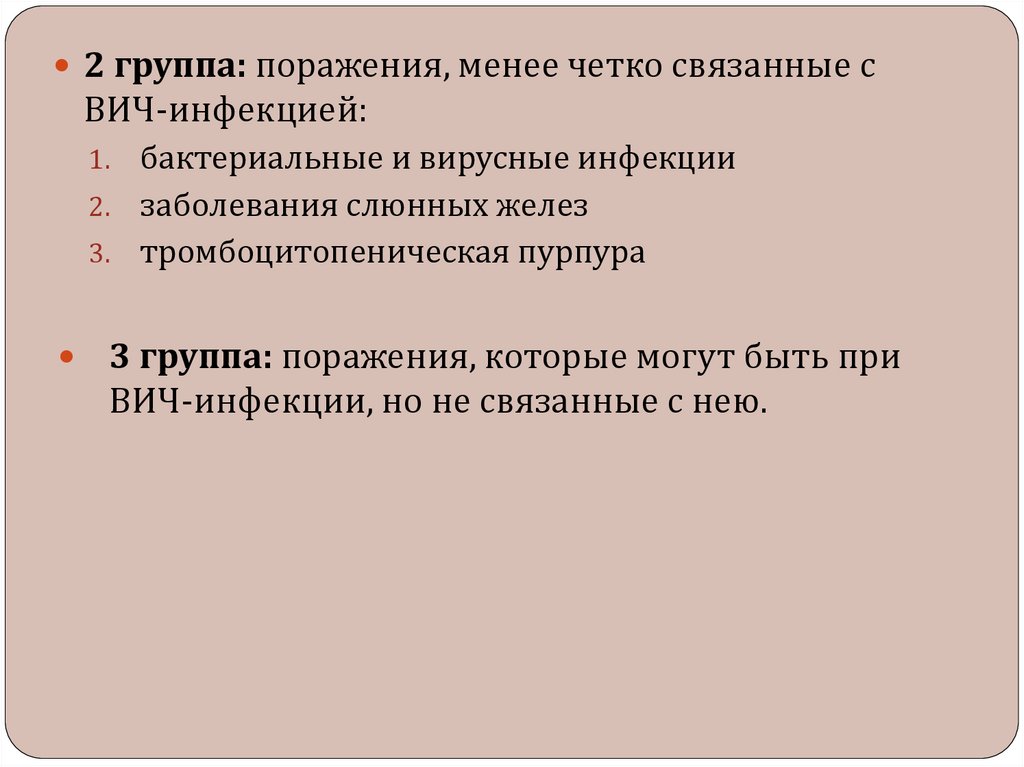 • 2 группа: поражения, менее четко связанные с ВИЧ-инфекцией:

1. бактериальные и вирусные инфекции
2. заболевания слюнных желез
3. тромбоцитопеническая пурпура

• 3 группа: поражения, которые могут быть при ВИЧ-инфекции, но не связанные с нею.